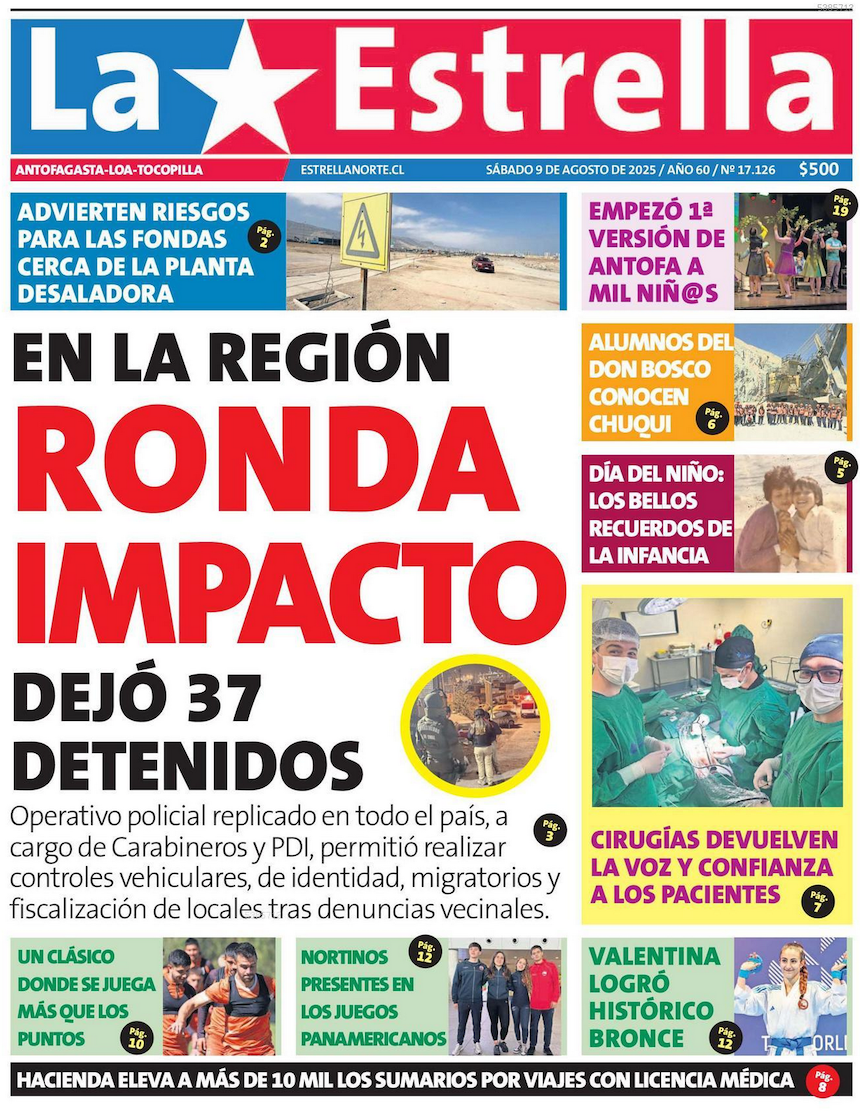 5385712

La Estrella

ANTOFAGASTA-LOA-TOCOPILLA ESTRELLANORTE.CL SÁBADO 9 DE AGOSTO DE 2025 / AÑO 60 / Nº 17.126 $500

ADVIERTEN RIESGOS PARA LAS FONDAS CERCA DE LA PLANTA DESALADORA Pág. 2

EMPEZÓ 1ª VERSIÓN DE ANTOFA A MIL NIÑ@S Pág. 19

EN LA REGIÓN
RONDA IMPACTO
DEJÓ 37 DETENIDOS

Operativo policial replicado en todo el país, a cargo de Carabineros y PDI, permitió realizar controles vehiculares, de identidad, migratorios y fiscalización de locales tras denuncias vecinales. Pág. 3

ALUMNOS DEL DON BOSCO CONOCEN CHUQUI Pág. 6

DÍA DEL NIÑO: LOS BELLOS RECUERDOS DE LA INFANCIA Pág. 5

CIRUGÍAS DEVUELVEN LA VOZ Y CONFIANZA A LOS PACIENTES Pág. 7

UN CLÁSICO DONDE SE JUEGA MÁS QUE LOS PUNTOS Pág. 10

NORTINOS PRESENTES EN LOS JUEGOS PANAMERICANOS Pág. 12

VALENTINA LOGRÓ HISTÓRICO BRONCE Pág. 12

HACIENDA ELEVA A MÁS DE 10 MIL LOS SUMARIOS POR VIAJES CON LICENCIA MÉDICA Pág. 8